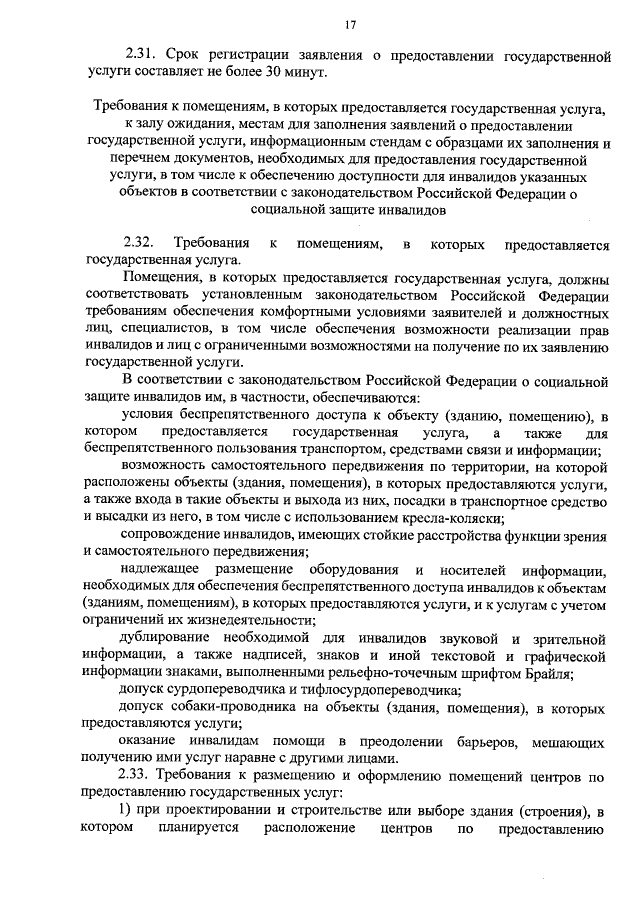 17

2.31. Срок регистрации заявления о предоставлении государственной услуги составляет не более 30 минут.

Требования к помещениям, в которых предоставляется государственная услуга, к залу ожидания, местам для заполнения заявлений о предоставлении государственной услуги, информационным стендам с образцами их заполнения и перечнем документов, необходимых для предоставления государственной услуги, в том числе к обеспечению доступности для инвалидов указанных объектов в соответствии с законодательством Российской Федерации о социальной защите инвалидов

2.32. Требования к помещениям, в которых предоставляется государственная услуга.

Помещения, в которых предоставляется государственная услуга, должны соответствовать установленным законодательством Российской Федерации требованиям обеспечения комфортными условиями заявителей и должностных лиц, специалистов, в том числе обеспечения возможности реализации прав инвалидов и лиц с ограниченными возможностями на получение по их заявлению государственной услуги.

В соответствии с законодательством Российской Федерации о социальной защите инвалидов им, в частности, обеспечиваются:

условия беспрепятственного доступа к объекту (зданию, помещению), в котором предоставляется государственная услуга, а также для беспрепятственного пользования транспортом, средствами связи и информации;

возможность самостоятельного передвижения по территории, на которой расположены объекты (здания, помещения), в которых предоставляются услуги, а также входа в такие объекты и выхода из них, посадки в транспортное средство и высадки из него, в том числе с использованием кресла-коляски;

сопровождение инвалидов, имеющих стойкие расстройства функции зрения и самостоятельного передвижения;

надлежащее размещение оборудования и носителей информации, необходимых для обеспечения беспрепятственного доступа инвалидов к объектам (зданиям, помещениям), в которых предоставляются услуги, и к услугам с учетом ограничений их жизнедеятельности;

дублирование необходимой для инвалидов звуковой и зрительной информации, а также надписей, знаков и иной текстовой и графической информации знаками, выполненными рельефно-точечным шрифтом Брайля;

допуск сурдопереводчика и тифлосурдопереводчика;

допуск собаки-проводника на объекты (здания, помещения), в которых предоставляются услуги;

оказание инвалидам помощи в преодолении барьеров, мешающих получению ими услуг наравне с другими лицами.

2.33. Требования к размещению и оформлению помещений центров по предоставлению государственных услуг:

1) при проектировании и строительстве или выборе здания (строения), в котором планируется расположение центров по предоставлению